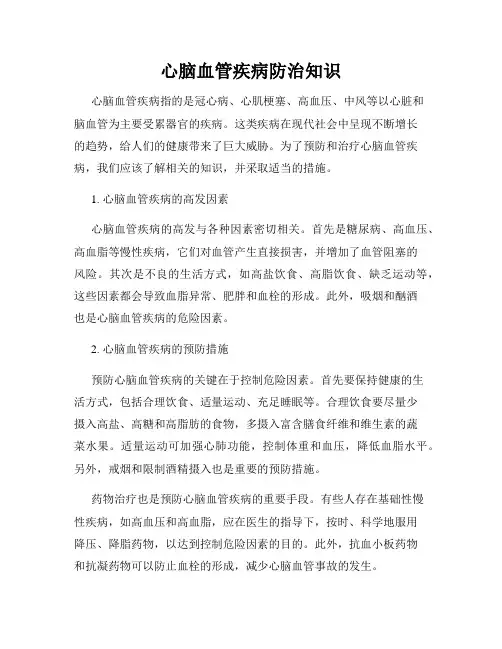 心脑血管疾病防治知识

心脑血管疾病指的是冠心病、心肌梗塞、高血压、中风等以心脏和脑血管为主要受累器官的疾病。这类疾病在现代社会中呈现不断增长的趋势，给人们的健康带来了巨大威胁。为了预防和治疗心脑血管疾病，我们应该了解相关的知识，并采取适当的措施。

1. 心脑血管疾病的高发因素

心脑血管疾病的高发与各种因素密切相关。首先是糖尿病、高血压、高血脂等慢性疾病，它们对血管产生直接损害，并增加了血管阻塞的风险。其次是不良的生活方式，如高盐饮食、高脂饮食、缺乏运动等，这些因素都会导致血脂异常、肥胖和血栓的形成。此外，吸烟和酗酒也是心脑血管疾病的危险因素。

2. 心脑血管疾病的预防措施

预防心脑血管疾病的关键在于控制危险因素。首先要保持健康的生活方式，包括合理饮食、适量运动、充足睡眠等。合理饮食要尽量少摄入高盐、高糖和高脂肪的食物，多摄入富含膳食纤维和维生素的蔬菜水果。适量运动可加强心肺功能，控制体重和血压，降低血脂水平。另外，戒烟和限制酒精摄入也是重要的预防措施。

药物治疗也是预防心脑血管疾病的重要手段。有些人存在基础性慢性疾病，如高血压和高血脂，应在医生的指导下，按时、科学地服用降压、降脂药物，以达到控制危险因素的目的。此外，抗血小板药物和抗凝药物可以防止血栓的形成，减少心脑血管事故的发生。